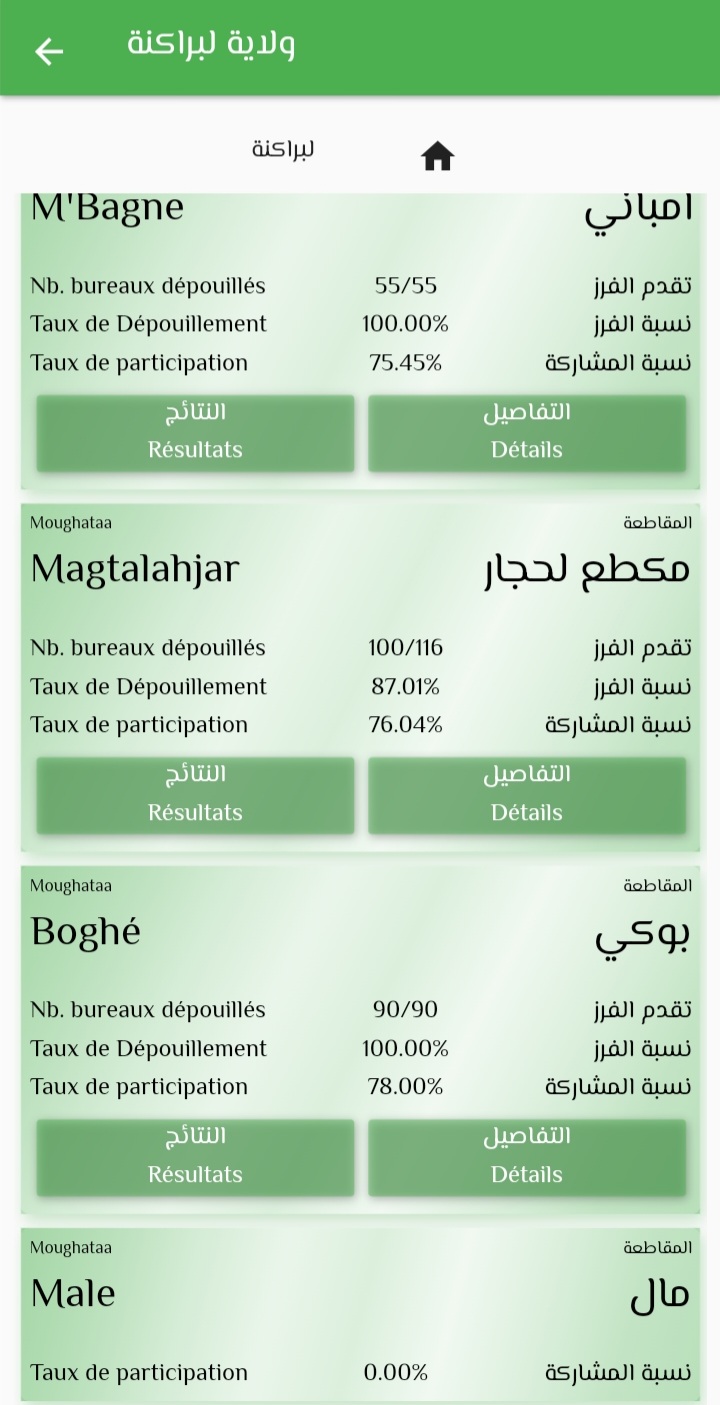 ولاية لبراكنة

لبراكنة

M'Bagne امباني

Nb. bureaux dépouillés 55/55 تقدم الفرز
Taux de Dépouillement 100.00% نسبة الفرز
Taux de participation 75.45% نسبة المشاركة

النتائج Résultats
التفاصيل Détails

Moughataa المقاطعة
Magtalahjar مكطع لحجار

Nb. bureaux dépouillés 100/116 تقدم الفرز
Taux de Dépouillement 87.01% نسبة الفرز
Taux de participation 76.04% نسبة المشاركة

النتائج Résultats
التفاصيل Détails

Moughataa المقاطعة
Boghé بوكي

Nb. bureaux dépouillés 90/90 تقدم الفرز
Taux de Dépouillement 100.00% نسبة الفرز
Taux de participation 78.00% نسبة المشاركة

النتائج Résultats
التفاصيل Détails

Moughataa المقاطعة
Male مال

Taux de participation 0.00% نسبة المشاركة